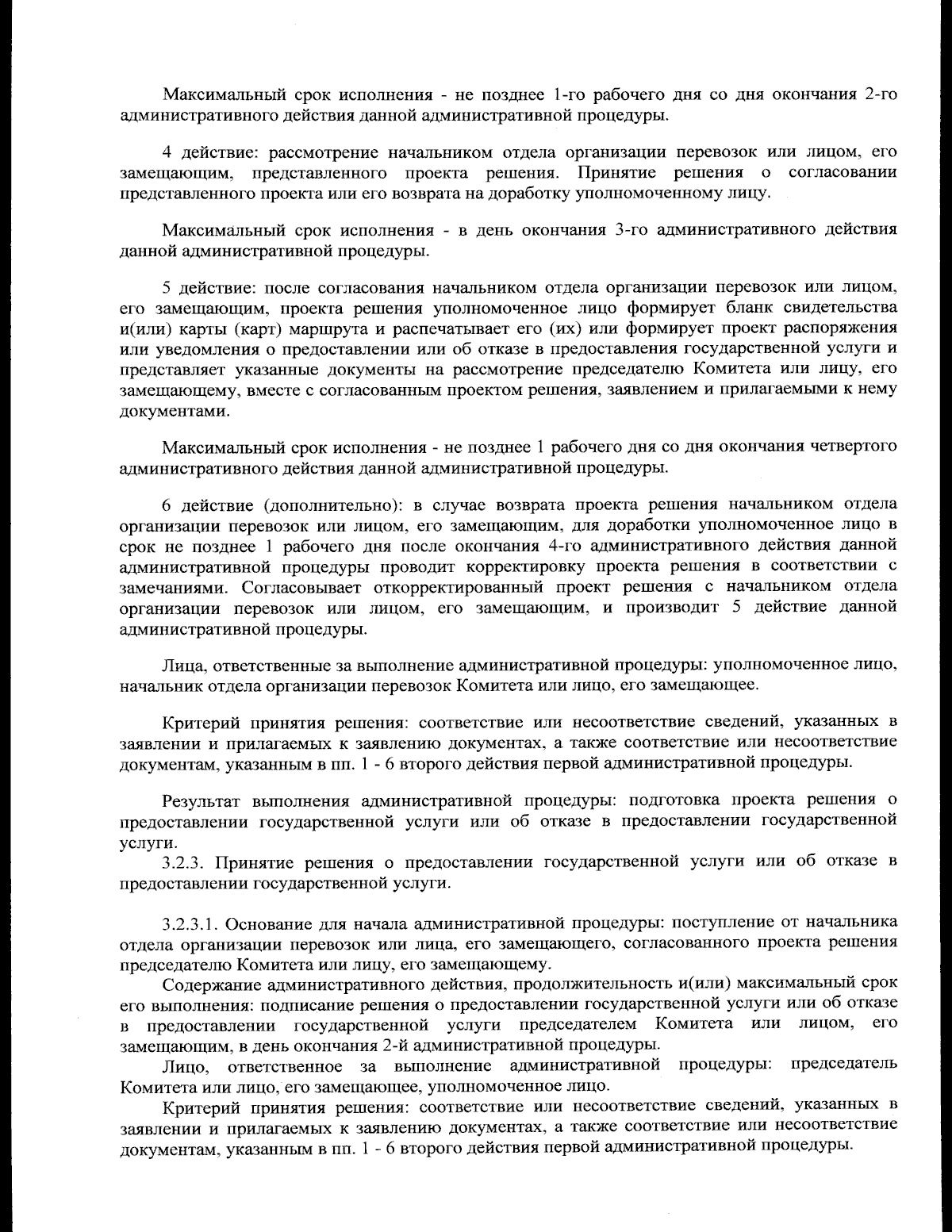 Максимальный срок исполнения - не позднее 1-го рабочего дня со дня окончания 2-го административного действия данной административной процедуры.

4 действие: рассмотрение начальником отдела организации перевозок или лицом, его замещающим, представленного проекта решения. Принятие решения о согласовании представленного проекта или его возврата на доработку уполномоченному лицу.

Максимальный срок исполнения - в день окончания 3-го административного действия данной административной процедуры.

5 действие: после согласования начальником отдела организации перевозок или лицом, его замещающим, проекта решения уполномоченное лицо формирует бланк свидетельства и(или) карты (карт) маршрута и распечатывает его (их) или формирует проект распоряжения или уведомления о предоставлении или об отказе в предоставления государственной услуги и представляет указанные документы на рассмотрение председателю Комитета или лицу, его замещающему, вместе с согласованным проектом решения, заявлением и прилагаемыми к нему документами.

Максимальный срок исполнения - не позднее 1 рабочего дня со дня окончания четвертого административного действия данной административной процедуры.

6 действие (дополнительно): в случае возврата проекта решения начальником отдела организации перевозок или лицом, его замещающим, для доработки уполномоченное лицо в срок не позднее 1 рабочего дня после окончания 4-го административного действия данной административной процедуры проводит корректировку проекта решения в соответствии с замечаниями. Согласовывает откорректированный проект решения с начальником отдела организации перевозок или лицом, его замещающим, и производит 5 действие данной административной процедуры.

Лица, ответственные за выполнение административной процедуры: уполномоченное лицо, начальник отдела организации перевозок Комитета или лицо, его замещающее.

Критерий принятия решения: соответствие или несоответствие сведений, указанных в заявлении и прилагаемых к заявлению документах, а также соответствие или несоответствие документам, указанным в пп. 1 - 6 второго действия первой административной процедуры.

Результат выполнения административной процедуры: подготовка проекта решения о предоставлении государственной услуги или об отказе в предоставлении государственной услуги.
3.2.3. Принятие решения о предоставлении государственной услуги или об отказе в предоставлении государственной услуги.

3.2.3.1. Основание для начала административной процедуры: поступление от начальника отдела организации перевозок или лица, его замещающего, согласованного проекта решения председателю Комитета или лицу, его замещающему.
Содержание административного действия, продолжительность и(или) максимальный срок его выполнения: подписание решения о предоставлении государственной услуги или об отказе в предоставлении государственной услуги председателем Комитета или лицом, его замещающим, в день окончания 2-й административной процедуры.
Лицо, ответственное за выполнение административной процедуры: председатель Комитета или лицо, его замещающее, уполномоченное лицо.
Критерий принятия решения: соответствие или несоответствие сведений, указанных в заявлении и прилагаемых к заявлению документах, а также соответствие или несоответствие документам, указанным в пп. 1 - 6 второго действия первой административной процедуры.